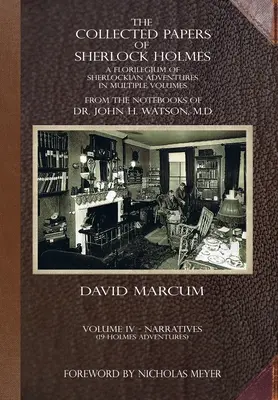 THE
COLLECTED PAPERS
OF
SHERLOCK HOLMES
A FLORILEGIUM OF
SHERLOCKIAN ADVENTURES
IN MULTIPLE VOLUMES
FROM THE NOTEBOOKS OF
DR. JOHN H. WATSON, M.D.

DAVID MARCUM

VOLUME IV - NARRATIVES
(19 HOLMES ADVENTURES)

FOREWORD BY NICHOLAS MEYER